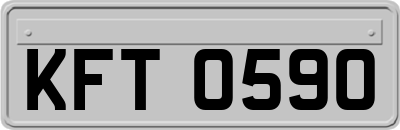 KFT 0590